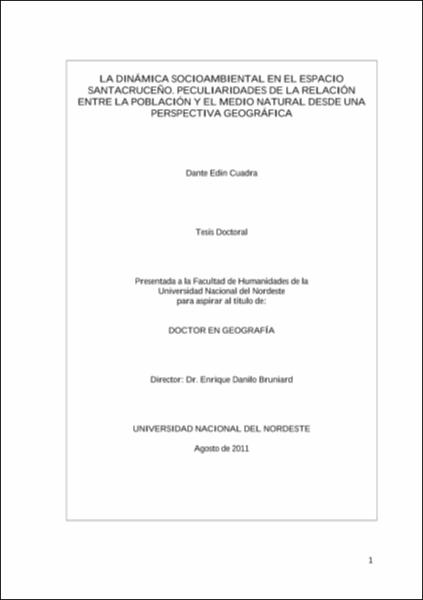 LA DINÁMICA SOCIOAMBIENTAL EN EL ESPACIO SANTACRUCEÑO. PECULIARIDADES DE LA RELACIÓN ENTRE LA POBLACIÓN Y EL MEDIO NATURAL DESDE UNA PERSPECTIVA GEOGRÁFICA

Dante Edin Cuadra

Tesis Doctoral

Presentada a la Facultad de Humanidades de la Universidad Nacional del Nordeste para aspirar al título de:

DOCTOR EN GEOGRAFÍA

Director: Dr. Enrique Danilo Bruniard

UNIVERSIDAD NACIONAL DEL NORDESTE

Agosto de 2011

1